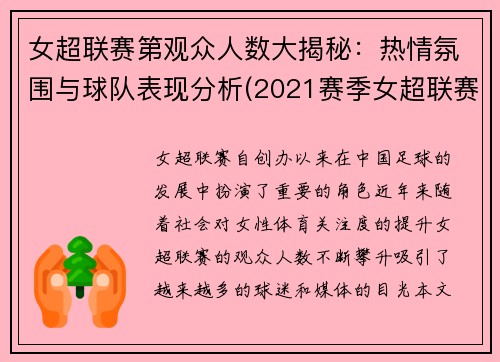 女超联赛第观众人数大揭秘：热情氛围与球队表现分析(2021赛季女超联赛

女超联赛自创办以来在中国足球的发展中扮演了重要的角色近年来随着社会对女性体育关注度的提升女超联赛的观众人数不断攀升吸引了越来越多的球迷和媒体的目光本文